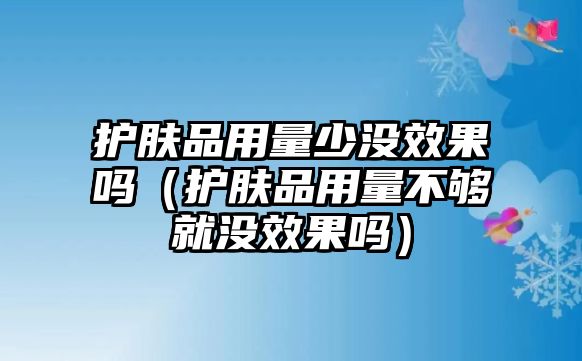 护肤品用量少没效果吗（护肤品用量不够就没效果吗）